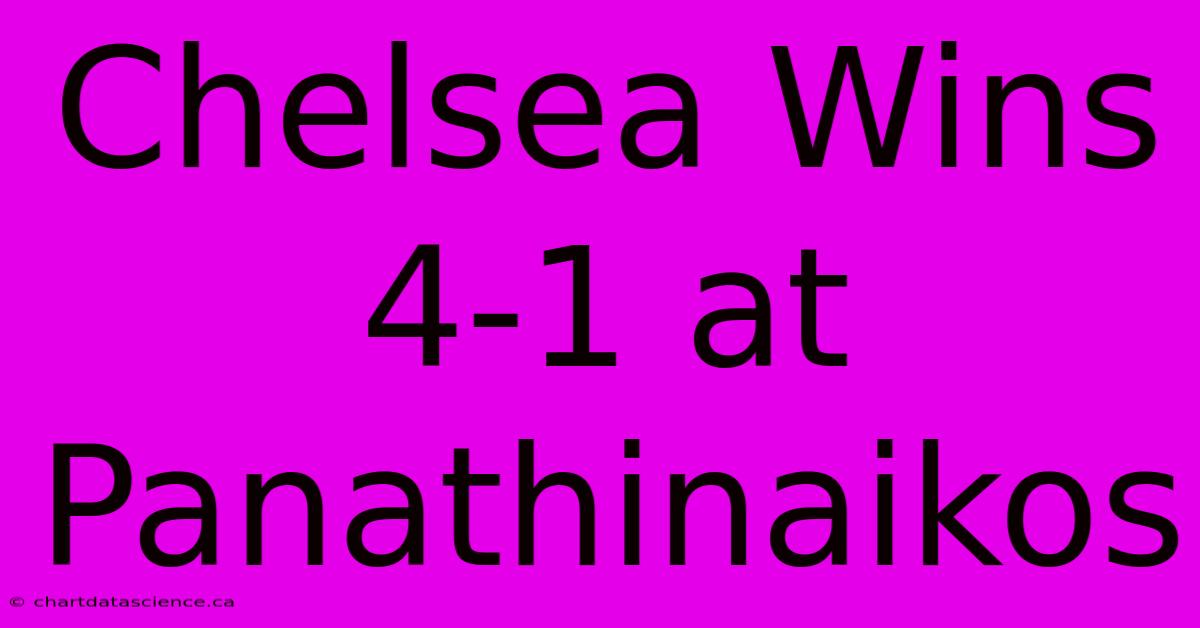 Chelsea Wins 4-1 at Panathinaikos

© chartdatascience.ca